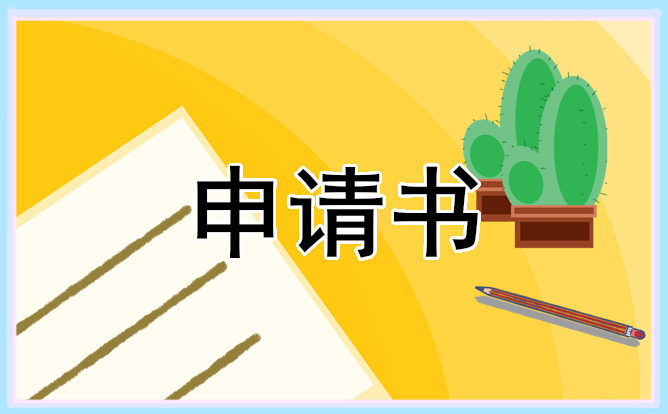 申请书